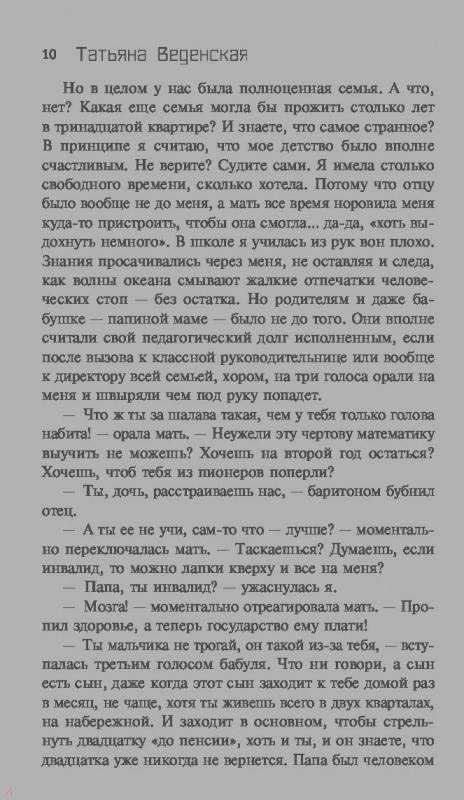 10 Татьяна Веденская

Но в целом у нас была полноценная семья. А что, нет? Какая еще семья могла бы прожить столько лет в тринадцатой квартире? И знаете, что самое странное? В принципе я считаю, что мое детство было вполне счастливым. Не верите? Судите сами. Я имела столько свободного времени, сколько хотела. Потому что отцу было вообще не до меня, а мать все время норовила меня куда-то пристроить, чтобы она смогла... да-да, «хоть выдохнуть немного». В школе я училась из рук вон плохо. Знания просачивались через меня, не оставляя и следа, как волны океана смывают жалкие отпечатки человеческих стоп — без остатка. Но родителям и даже бабушке — папиной маме — было не до того. Они вполне считали свой педагогический долг исполненным, если после вызова к классной руководительнице или вообще к директору всей семьей, хором, на три голоса орали на меня и швыряли чем под руку попадет.

— Что ж ты за шалава такая, чем у тебя только голова набита! — орала мать. — Неужели эту чертову математику выучить не можешь? Хочешь на второй год остаться? Хочешь, чтоб тебя из пионеров поперли?

— Ты, дочь, расстраиваешь нас, — баритоном бубнил отец.

— А ты ее не учи, сам-то что — лучше? — моментально переключалась мать. — Таскаешься? Думаешь, если инвалид, то можно лапки кверху и все на меня?

— Папа, ты инвалид? — ужаснулась я.

— Мозга! — моментально отреагировала мать. — Пропил здоровье, а теперь государство ему плати!

— Ты мальчика не трогай, он такой из-за тебя, — вступалась третьим голосом бабуля. Что ни говори, а сын есть сын, даже когда этот сын заходит к тебе домой раз в месяц, не чаще, хотя ты живешь всего в двух кварталах, на набережной. И заходит в основном, чтобы стрельнуть двадцатку «до пенсии», хоть и ты, и он знаете, что двадцатка уже никогда не вернется. Папа был человеком